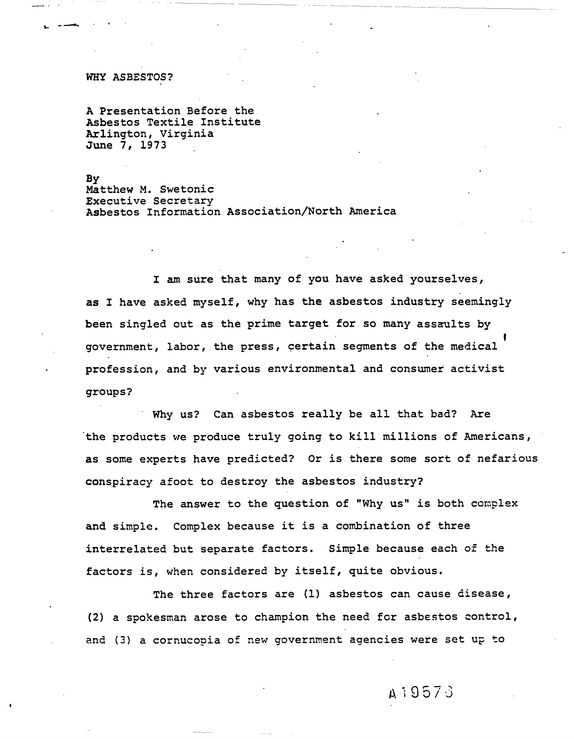 WHY ASBESTOS?

A Presentation Before the
Asbestos Textile Institute
Arlington, Virginia
June 7, 1973

By
Matthew M. Swetonic
Executive Secretary
Asbestos Information Association/North America

I am sure that many of you have asked yourselves, as I have asked myself, why has the asbestos industry seemingly been singled out as the prime target for so many assaults by government, labor, the press, certain segments of the medical profession, and by various environmental and consumer activist groups?

Why us? Can asbestos really be all that bad? Are the products we produce truly going to kill millions of Americans, as some experts have predicted? Or is there some sort of nefarious conspiracy afoot to destroy the asbestos industry?

The answer to the question of "Why us" is both complex and simple. Complex because it is a combination of three interrelated but separate factors. Simple because each of the factors is, when considered by itself, quite obvious.

The three factors are (1) asbestos can cause disease, (2) a spokesman arose to champion the need for asbestos control, and (3) a cornucopia of new government agencies were set up to

A19573